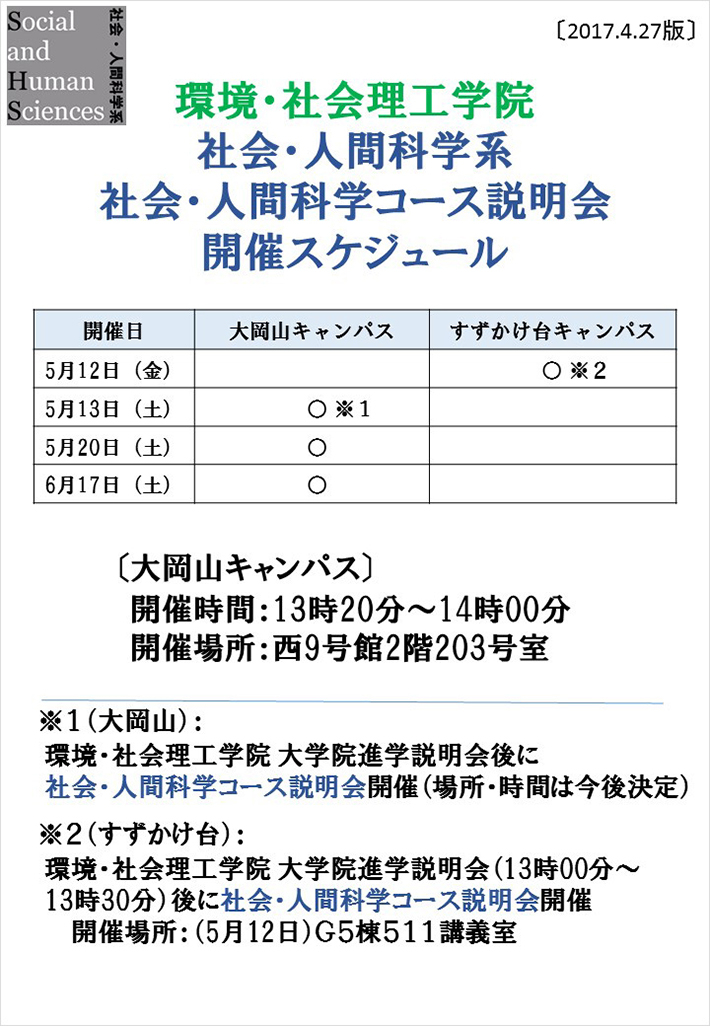 Social and Human Sciences

社会・人間科学系

〔2017.4.27版〕

環境・社会理工学院
社会・人間科学系
社会・人間科学コース説明会
開催スケジュール

| 開催日 | 大岡山キャンパス | すずかけ台キャンパス |
|---|---|---|
| 5月12日（金） | | ○ ※2 |
| 5月13日（土） | ○ ※1 | |
| 5月20日（土） | ○ | |
| 6月17日（土） | ○ | |

〔大岡山キャンパス〕
開催時間：13時20分～14時00分
開催場所：西9号館2階203号室

※1（大岡山）：
環境・社会理工学院 大学院進学説明会後に
社会・人間科学コース説明会開催（場所・時間は今後決定）

※2（すずかけ台）：
環境・社会理工学院 大学院進学説明会（13時00分～13時30分）後に社会・人間科学コース説明会開催
開催場所：（5月12日）G5棟511講義室